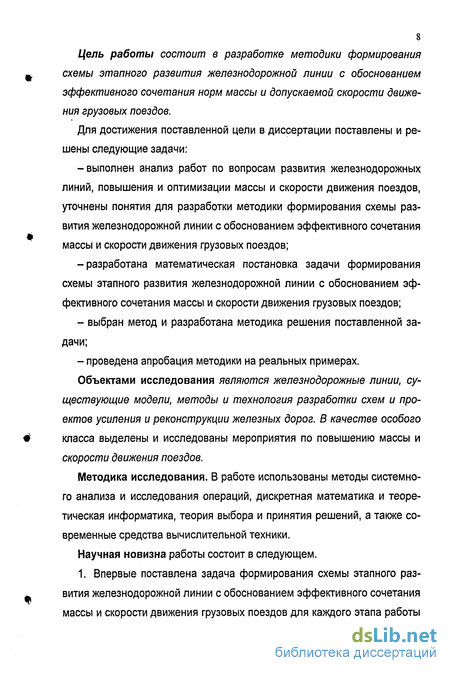 8

Цель работы состоит в разработке методики формирования схемы этапного развития железнодорожной линии с обоснованием эффективного сочетания норм массы и допускаемой скорости движения грузовых поездов.

Для достижения поставленной цели в диссертации поставлены и решены следующие задачи:

– выполнен анализ работ по вопросам развития железнодорожных линий, повышения и оптимизации массы и скорости движения поездов, уточнены понятия для разработки методики формирования схемы развития железнодорожной линии с обоснованием эффективного сочетания массы и скорости движения грузовых поездов;

– разработана математическая постановка задачи формирования схемы этапного развития железнодорожной линии с обоснованием эффективного сочетания массы и скорости движения грузовых поездов;

– выбран метод и разработана методика решения поставленной задачи;

– проведена апробация методики на реальных примерах.

Объектами исследования являются железнодорожные линии, существующие модели, методы и технология разработки схем и проектов усиления и реконструкции железных дорог. В качестве особого класса выделены и исследованы мероприятия по повышению массы и скорости движения поездов.

Методика исследования. В работе использованы методы системного анализа и исследования операций, дискретная математика и теоретическая информатика, теория выбора и принятия решений, а также современные средства вычислительной техники.

Научная новизна работы состоит в следующем.

1. Впервые поставлена задача формирования схемы этапного развития железнодорожной линии с обоснованием эффективного сочетания массы и скорости движения грузовых поездов для каждого этапа работы

dsLib.net
библиотека диссертаций